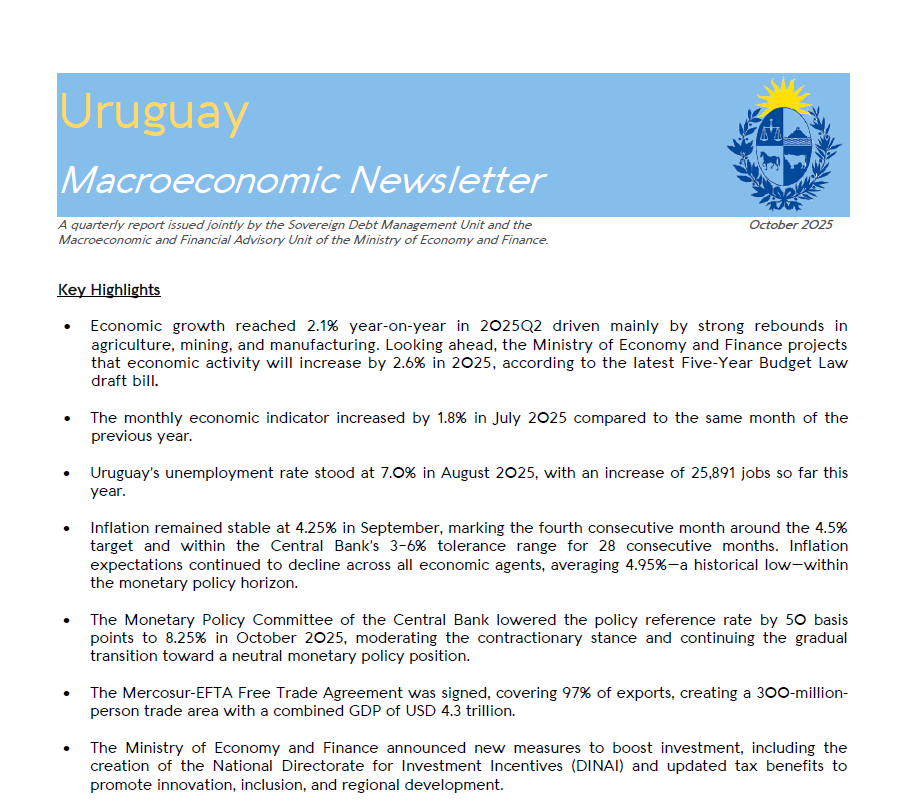 Uruguay

Macroeconomic Newsletter

A quarterly report issued jointly by the Sovereign Debt Management Unit and the Macroeconomic and Financial Advisory Unit of the Ministry of Economy and Finance.

October 2025

Key Highlights

• Economic growth reached 2.1% year-on-year in 2025Q2 driven mainly by strong rebounds in agriculture, mining, and manufacturing. Looking ahead, the Ministry of Economy and Finance projects that economic activity will increase by 2.6% in 2025, according to the latest Five-Year Budget Law draft bill.

• The monthly economic indicator increased by 1.8% in July 2025 compared to the same month of the previous year.

• Uruguay's unemployment rate stood at 7.0% in August 2025, with an increase of 25,891 jobs so far this year.

• Inflation remained stable at 4.25% in September, marking the fourth consecutive month around the 4.5% target and within the Central Bank's 3-6% tolerance range for 28 consecutive months. Inflation expectations continued to decline across all economic agents, averaging 4.95%—a historical low—within the monetary policy horizon.

• The Monetary Policy Committee of the Central Bank lowered the policy reference rate by 50 basis points to 8.25% in October 2025, moderating the contractionary stance and continuing the gradual transition toward a neutral monetary policy position.

• The Mercosur-EFTA Free Trade Agreement was signed, covering 97% of exports, creating a 300-million-person trade area with a combined GDP of USD 4.3 trillion.

• The Ministry of Economy and Finance announced new measures to boost investment, including the creation of the National Directorate for Investment Incentives (DINAI) and updated tax benefits to promote innovation, inclusion, and regional development.